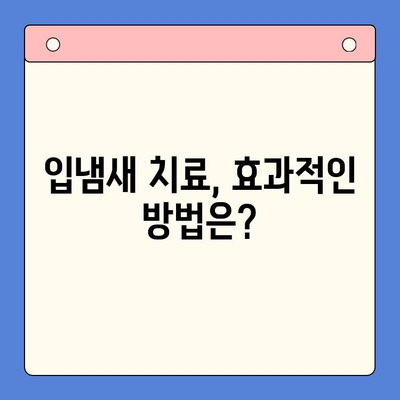 입냄새 치료, 효과적인 방법은?